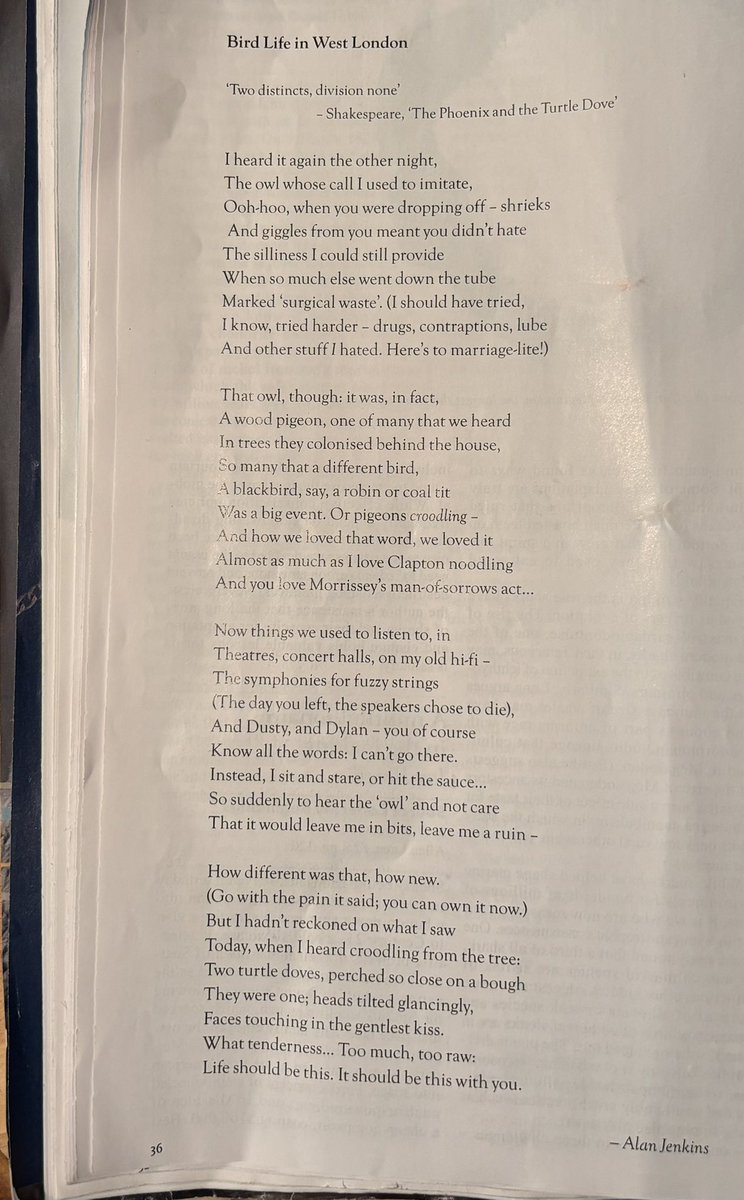 Bird Life in West London

'Two distincts, division none'
– Shakespeare, 'The Phoenix and the Turtle Dove'

I heard it again the other night,
The owl whose call I used to imitate,
Ooh-hoo, when you were dropping off – shrieks
And giggles from you meant you didn't hate
The silliness I could still provide
When so much else went down the tube
Marked 'surgical waste'. (I should have tried,
I know, tried harder – drugs, contraptions, lube
And other stuff I hated. Here's to marriage-lite!)

That owl, though: it was, in fact,
A wood pigeon, one of many that we heard
In trees they colonised behind the house,
So many that a different bird,
A blackbird, say, a robin or coal tit
Was a big event. Or pigeons croodling –
And how we loved that word, we loved it
Almost as much as I love Clapton noodling
And you love Morrissey's man-of-sorrows act...

Now things we used to listen to, in
Theatres, concert halls, on my old hi-fi –
The symphonies for fuzzy strings
(The day you left, the speakers chose to die),
And Dusty, and Dylan – you of course
Know all the words: I can't go there.
Instead, I sit and stare, or hit the sauce...
So suddenly to hear the 'owl' and not care
That it would leave me in bits, leave me a ruin –

How different was that, how new.
(Go with the pain it said; you can own it now.)
But I hadn't reckoned on what I saw
Today, when I heard croodling from the tree:
Two turtle doves, perched so close on a bough
They were one; heads tilted glancingly,
Faces touching in the gentlest kiss.
What tenderness... Too much, too raw:
Life should be this. It should be this with you.

36

– Alan Jenkins